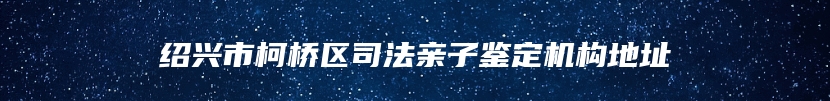 绍兴市柯桥区司法亲子鉴定机构地址